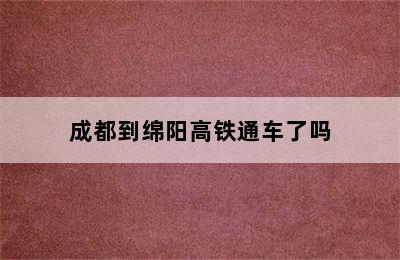 成都到绵阳高铁通车了吗